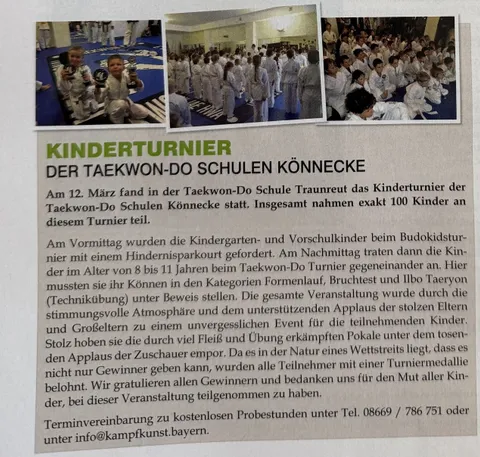 KINDERTURNIER
DER TAEKWON-DO SCHULEN KÖNNECKE

Am 12. März fand in der Taekwon-Do Schule Traunreut das Kinderturnier der Taekwon-Do Schulen Könnecke statt. Insgesamt nahmen exakt 100 Kinder an diesem Turnier teil.

Am Vormittag wurden die Kindergarten- und Vorschulkinder beim Budokidsturnier mit einem Hindernisparkourt gefordert. Am Nachmittag traten dann die Kinder im Alter von 8 bis 11 Jahren beim Taekwon-Do Turnier gegeneinander an. Hier mussten sie ihr Können in den Kategorien Formenlauf, Bruchtest und Ilbo Taeryon (Technikübung) unter Beweis stellen. Die gesamte Veranstaltung wurde durch die stimmungsvolle Atmosphäre und dem unterstützenden Applaus der stolzen Eltern und Großeltern zu einem unvergesslichen Event für die teilnehmenden Kinder. Stolz hoben sie die durch viel Fleiß und Übung erkämpften Pokale unter dem tosenden Applaus der Zuschauer empor. Da es in der Natur eines Wettstreits liegt, dass es nicht nur Gewinner geben kann, wurden alle Teilnehmer mit einer Turniermedallie belohnt. Wir gratulieren allen Gewinnern und bedanken uns für den Mut aller Kinder, bei dieser Veranstaltung teilgenommen zu haben.

Terminvereinbarung zu kostenlosen Probestunden unter Tel. 08669 / 786 751 oder unter info@kampfkunst.bayern.